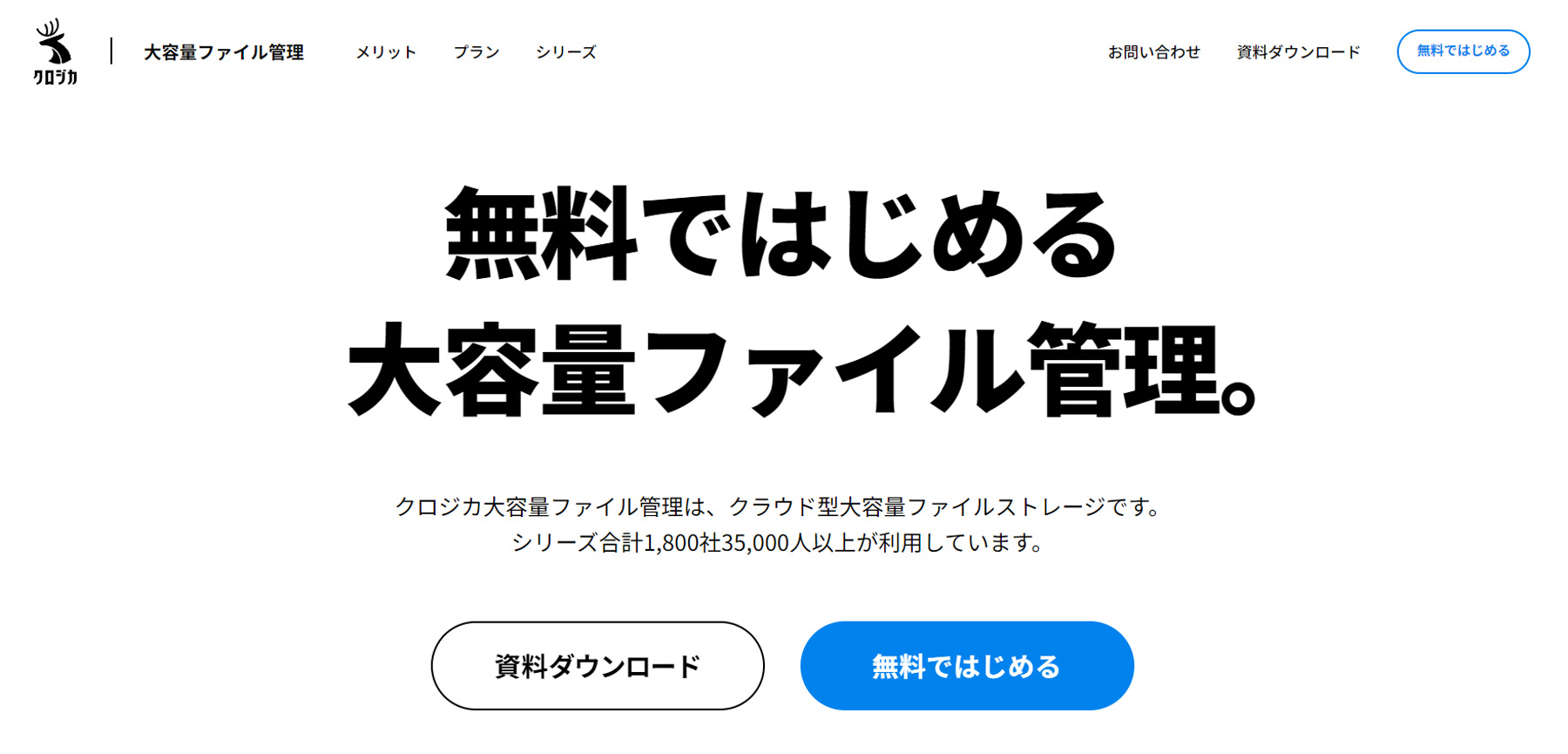 クロジカ

大容量ファイル管理

メリット

プラン

シリーズ

お問い合わせ

資料ダウンロード

無料ではじめる

無料ではじめる
大容量ファイル管理。

クロジカ大容量ファイル管理は、クラウド型大容量ファイルストレージです。
シリーズ合計1,800社35,000人以上が利用しています。

資料ダウンロード

無料ではじめる